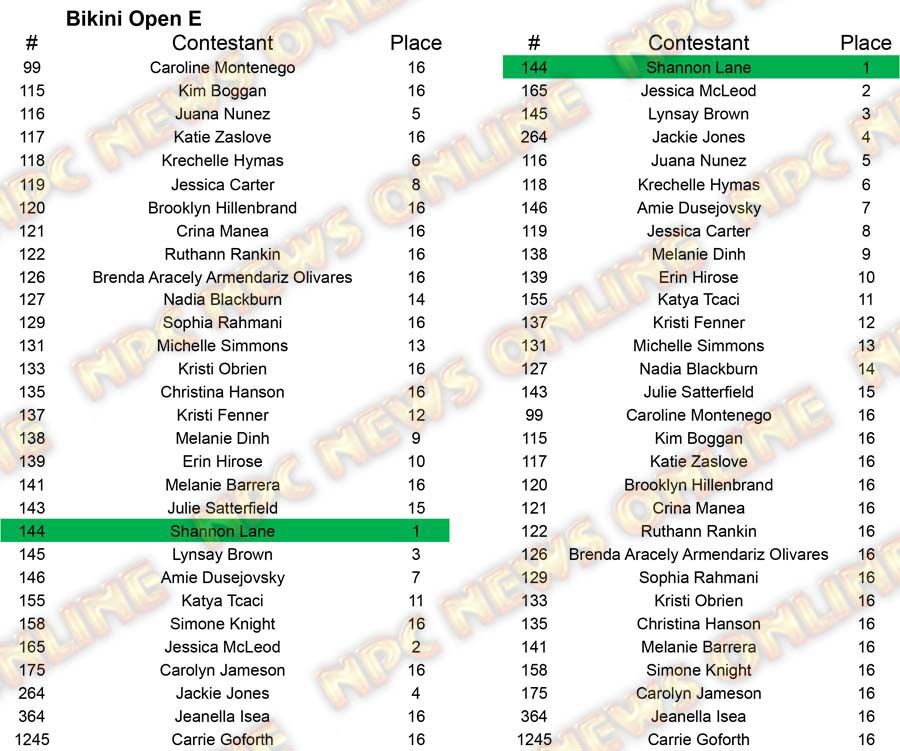 Bikini Open E

| # | Contestant | Place |
|---|---|---|
| 99 | Caroline Montenego | 16 |
| 115 | Kim Boggan | 16 |
| 116 | Juana Nunez | 5 |
| 117 | Katie Zaslove | 16 |
| 118 | Krechelle Hymas | 6 |
| 119 | Jessica Carter | 8 |
| 120 | Brooklyn Hillenbrand | 16 |
| 121 | Crina Manea | 16 |
| 122 | Ruthann Rankin | 16 |
| 126 | Brenda Aracely Armendariz Olivares | 16 |
| 127 | Nadia Blackburn | 14 |
| 129 | Sophia Rahmani | 16 |
| 131 | Michelle Simmons | 13 |
| 133 | Kristi Obrien | 16 |
| 135 | Christina Hanson | 16 |
| 137 | Kristi Fenner | 12 |
| 138 | Melanie Dinh | 9 |
| 139 | Erin Hirose | 10 |
| 141 | Melanie Barrera | 16 |
| 143 | Julie Satterfield | 15 |
| 144 | Shannon Lane | 1 |
| 145 | Lynsay Brown | 3 |
| 146 | Amie Dusejovsky | 7 |
| 155 | Katya Tcaci | 11 |
| 158 | Simone Knight | 16 |
| 165 | Jessica McLeod | 2 |
| 175 | Carolyn Jameson | 16 |
| 264 | Jackie Jones | 4 |
| 364 | Jeanella Isea | 16 |
| 1245 | Carrie Goforth | 16 |

| # | Contestant | Place |
|---|---|---|
| 144 | Shannon Lane | 1 |
| 165 | Jessica McLeod | 2 |
| 145 | Lynsay Brown | 3 |
| 264 | Jackie Jones | 4 |
| 116 | Juana Nunez | 5 |
| 118 | Krechelle Hymas | 6 |
| 146 | Amie Dusejovsky | 7 |
| 119 | Jessica Carter | 8 |
| 138 | Melanie Dinh | 9 |
| 139 | Erin Hirose | 10 |
| 155 | Katya Tcaci | 11 |
| 137 | Kristi Fenner | 12 |
| 131 | Michelle Simmons | 13 |
| 127 | Nadia Blackburn | 14 |
| 143 | Julie Satterfield | 15 |
| 99 | Caroline Montenego | 16 |
| 115 | Kim Boggan | 16 |
| 117 | Katie Zaslove | 16 |
| 120 | Brooklyn Hillenbrand | 16 |
| 121 | Crina Manea | 16 |
| 122 | Ruthann Rankin | 16 |
| 126 | Brenda Aracely Armendariz Olivares | 16 |
| 129 | Sophia Rahmani | 16 |
| 133 | Kristi Obrien | 16 |
| 135 | Christina Hanson | 16 |
| 141 | Melanie Barrera | 16 |
| 158 | Simone Knight | 16 |
| 175 | Carolyn Jameson | 16 |
| 364 | Jeanella Isea | 16 |
| 1245 | Carrie Goforth | 16 |

NPC NEWS ONLINE